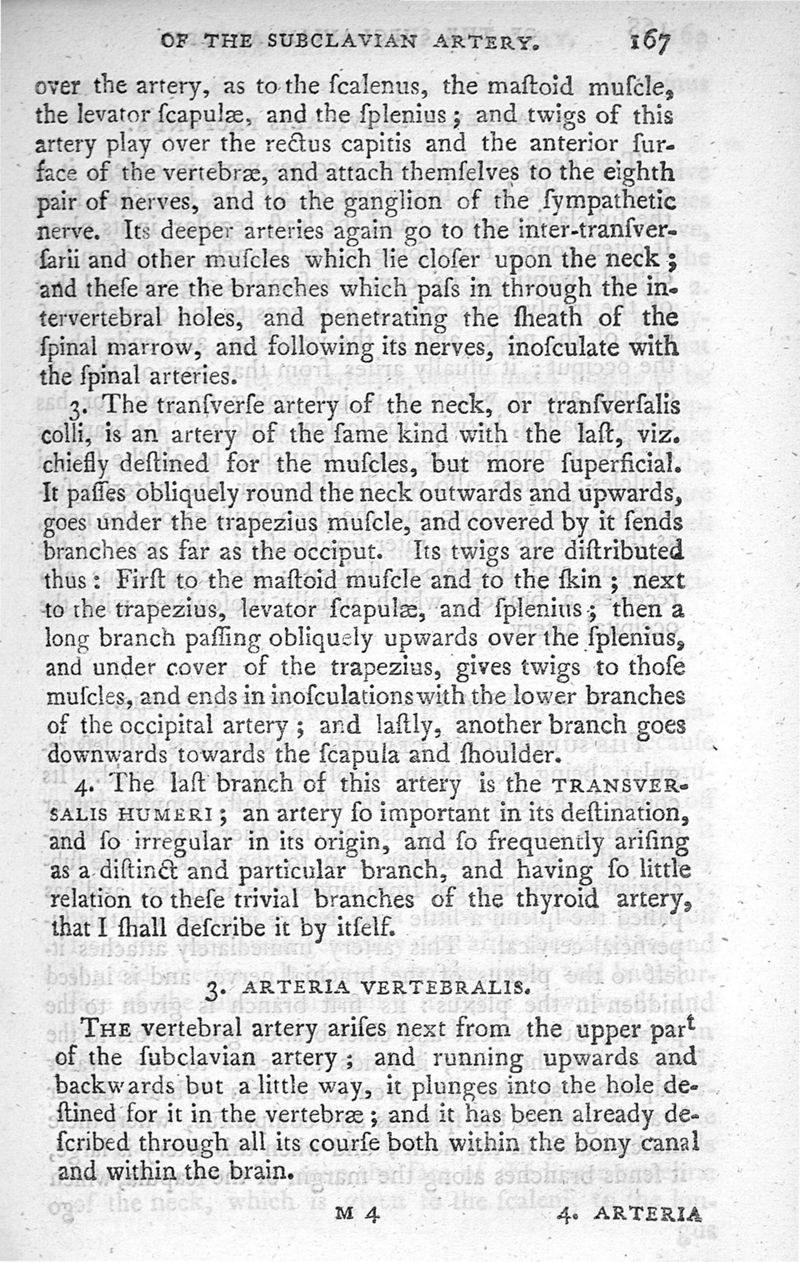 OF THE SUBCLAVIAN ARTERY. 167

over the artery, as to the ſcalenus, the maſtoid muſcle, the levator ſcapulæ, and the ſplenius; and twigs of this artery play over the rectus capitis and the anterior ſurface of the vertebræ, and attach themſelves to the eighth pair of nerves, and to the ganglion of the ſympathetic nerve. Its deeper arteries again go to the inter-tranſverſarii and other muſcles which lie cloſer upon the neck; and theſe are the branches which paſs in through the intervertebral holes, and penetrating the ſheath of the ſpinal marrow, and following its nerves, inoſculate with the ſpinal arteries.

3. The tranſverſe artery of the neck, or tranſverſalis colli, is an artery of the ſame kind with the laſt, viz. chiefly deſtined for the muſcles, but more ſuperficial. It paſſes obliquely round the neck outwards and upwards, goes under the trapezius muſcle, and covered by it ſends branches as far as the occiput. Its twigs are diſtributed thus: Firſt to the maſtoid muſcle and to the ſkin; next to the trapezius, levator ſcapulæ, and ſplenius; then a long branch paſſing obliquely upwards over the ſplenius, and under cover of the trapezius, gives twigs to thoſe muſcles, and ends in inoſculations with the lower branches of the occipital artery; and laſtly, another branch goes downwards towards the ſcapula and ſhoulder.

4. The laſt branch of this artery is the TRANSVERSALIS HUMERI; an artery ſo important in its deſtination, and ſo irregular in its origin, and ſo frequently ariſing as a diſtinct and particular branch, and having ſo little relation to theſe trivial branches of the thyroid artery, that I ſhall deſcribe it by itſelf.

3. ARTERIA VERTEBRALIS.

THE vertebral artery ariſes next from the upper part of the ſubclavian artery; and running upwards and backwards but a little way, it plunges into the hole deſtined for it in the vertebræ; and it has been already deſcribed through all its courſe both within the bony canal and within the brain.

M 4 4. ARTERIA